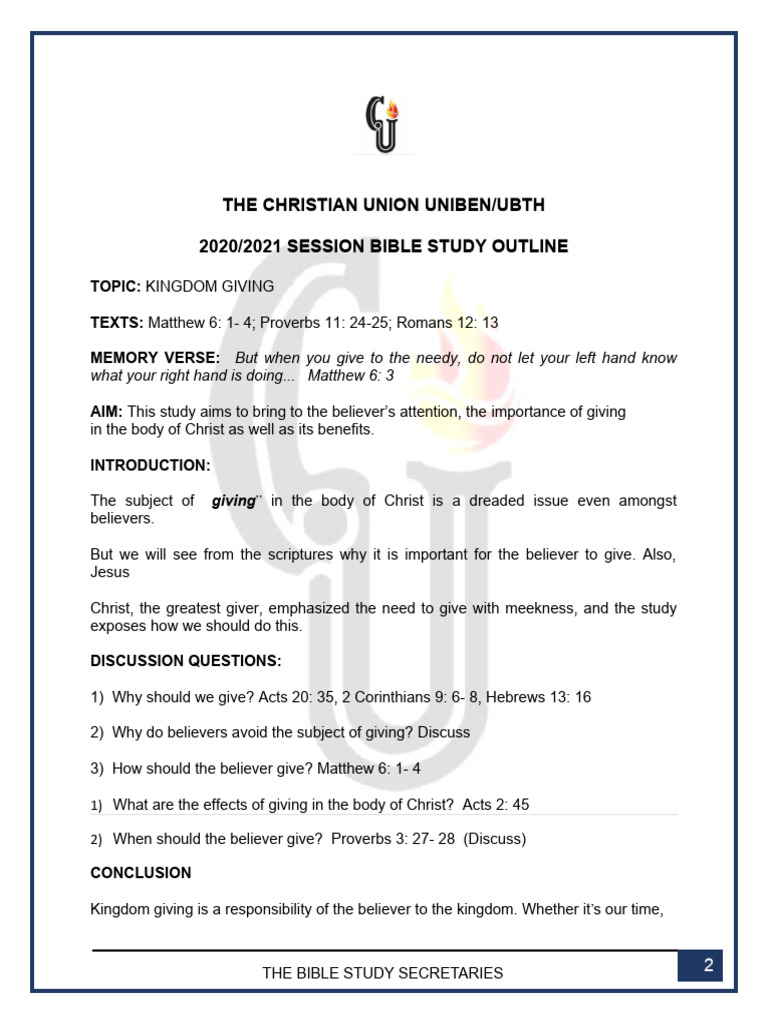 THE CHRISTIAN UNION UNIBEN/UBTH

2020/2021 SESSION BIBLE STUDY OUTLINE

TOPIC: KINGDOM GIVING

TEXTS: Matthew 6: 1- 4; Proverbs 11: 24-25; Romans 12: 13

MEMORY VERSE: But when you give to the needy, do not let your left hand know what your right hand is doing... Matthew 6: 3

AIM: This study aims to bring to the believer's attention, the importance of giving in the body of Christ as well as its benefits.

INTRODUCTION:

The subject of giving" in the body of Christ is a dreaded issue even amongst believers.

But we will see from the scriptures why it is important for the believer to give. Also, Jesus

Christ, the greatest giver, emphasized the need to give with meekness, and the study exposes how we should do this.

DISCUSSION QUESTIONS:

1) Why should we give? Acts 20: 35, 2 Corinthians 9: 6- 8, Hebrews 13: 16

2) Why do believers avoid the subject of giving? Discuss

3) How should the believer give? Matthew 6: 1- 4

1) What are the effects of giving in the body of Christ? Acts 2: 45

2) When should the believer give? Proverbs 3: 27- 28 (Discuss)

CONCLUSION

Kingdom giving is a responsibility of the believer to the kingdom. Whether it's our time,

THE BIBLE STUDY SECRETARIES

2